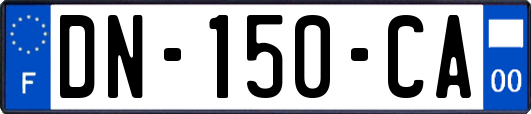 F
DN-150-CA
00